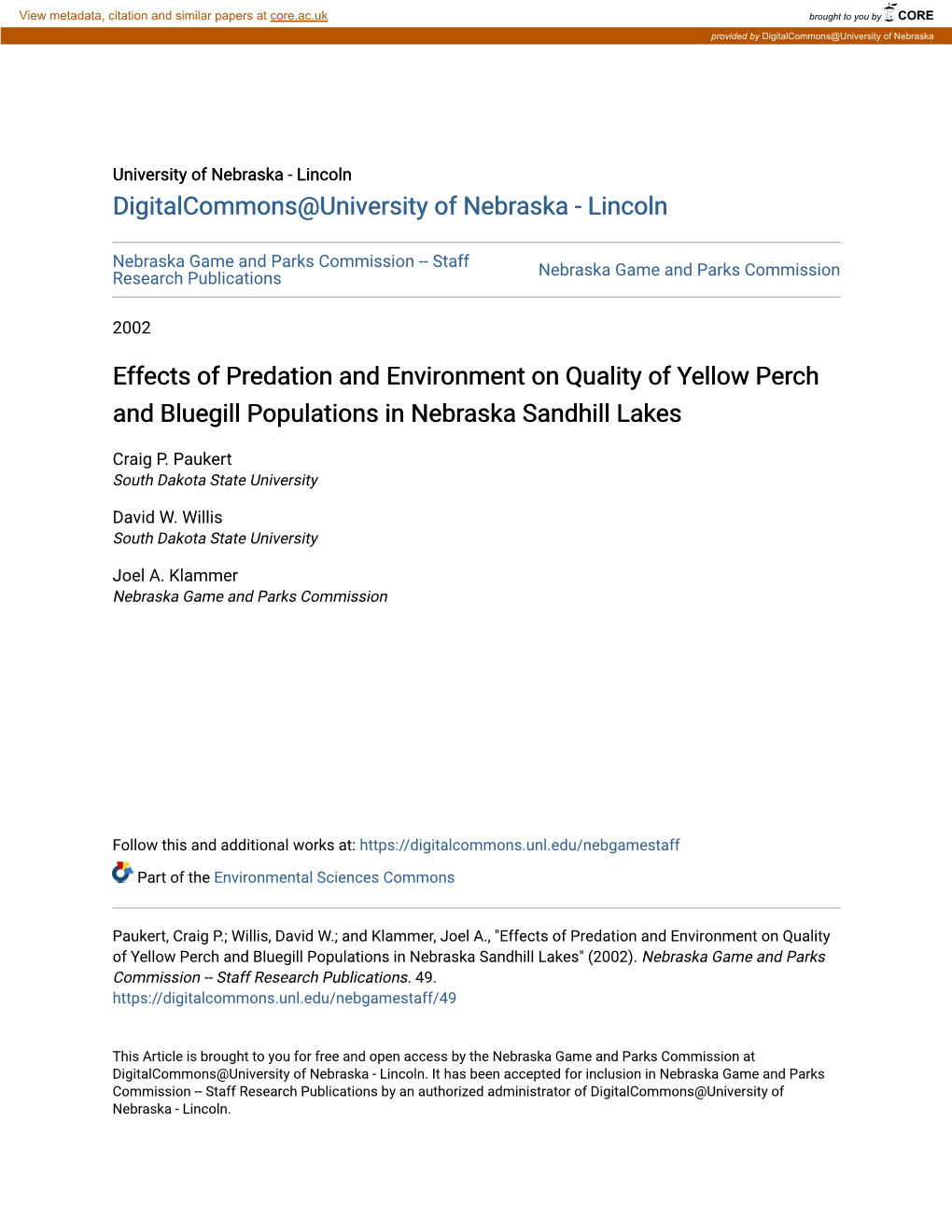 View metadata, citation and similar papers at core.ac.uk

brought to you by CORE

provided by DigitalCommons@University of Nebraska

University of Nebraska - Lincoln

DigitalCommons@University of Nebraska - Lincoln

Nebraska Game and Parks Commission -- Staff Research Publications

Nebraska Game and Parks Commission

2002

Effects of Predation and Environment on Quality of Yellow Perch and Bluegill Populations in Nebraska Sandhill Lakes

Craig P. Paukert
South Dakota State University

David W. Willis
South Dakota State University

Joel A. Klammer
Nebraska Game and Parks Commission

Follow this and additional works at: https://digitalcommons.unl.edu/nebgamestaff

Part of the Environmental Sciences Commons

Paukert, Craig P.; Willis, David W.; and Klammer, Joel A., "Effects of Predation and Environment on Quality of Yellow Perch and Bluegill Populations in Nebraska Sandhill Lakes" (2002). Nebraska Game and Parks Commission -- Staff Research Publications. 49.
https://digitalcommons.unl.edu/nebgamestaff/49

This Article is brought to you for free and open access by the Nebraska Game and Parks Commission at DigitalCommons@University of Nebraska - Lincoln. It has been accepted for inclusion in Nebraska Game and Parks Commission -- Staff Research Publications by an authorized administrator of DigitalCommons@University of Nebraska - Lincoln.